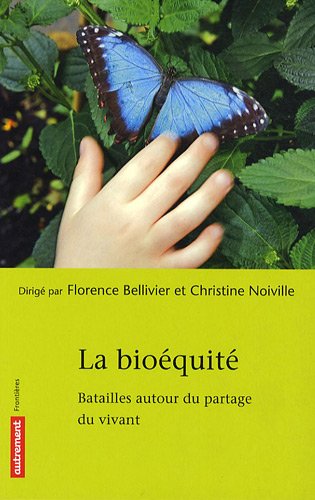 Dirigé par Florence Bellivier et Christine Noiville

La bioéquité

Batailles autour du partage du vivant

Frontières

autrement